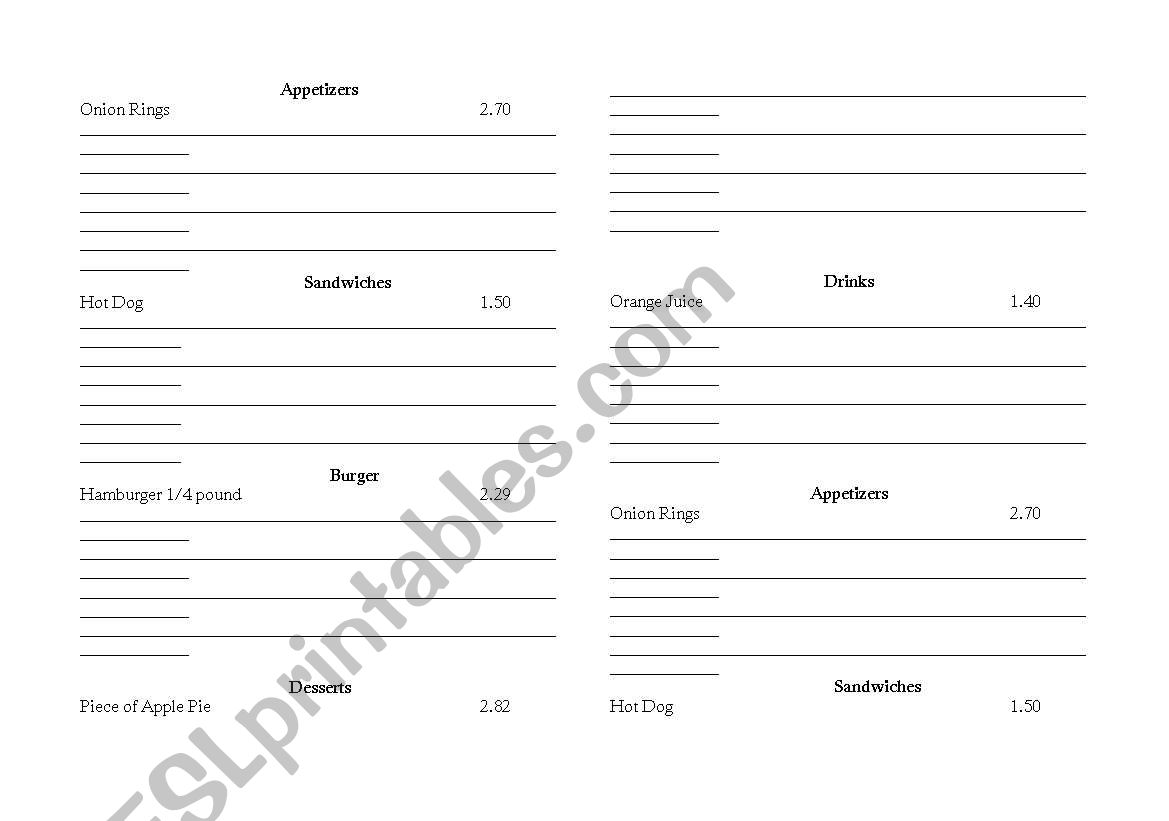 Appetizers
Onion Rings 2.70

Sandwiches
Hot Dog 1.50

Burger
Hamburger 1/4 pound 2.29

Desserts
Piece of Apple Pie 2.82

Drinks
Orange Juice 1.40

Appetizers
Onion Rings 2.70

Sandwiches
Hot Dog 1.50

ESLprintables.com